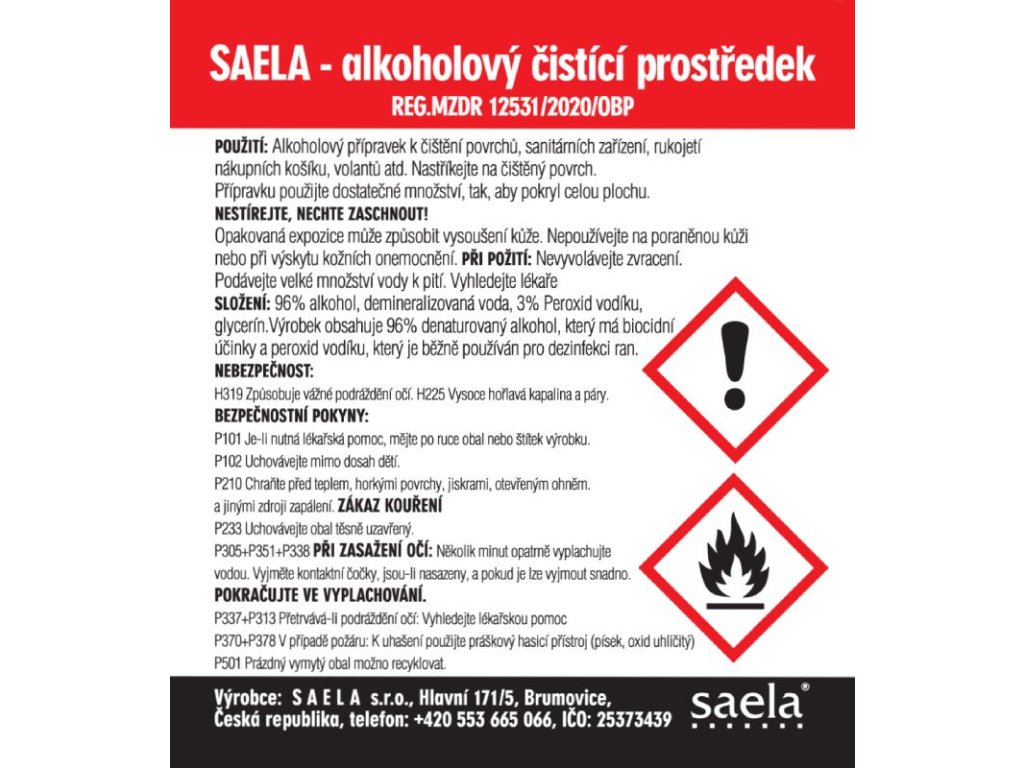 SAELA - alkoholový čistící prostředek
REG.MZDR 12531/2020/OBP

POUŽITÍ: Alkoholový přípravek k čištění povrchů, sanitárních zařízení, rukojetí nákupních košíku, volantů atd. Nastříkejte na čištěný povrch. Přípravku použijte dostatečné množství, tak, aby pokryl celou plochu.
NESTÍREJTE, NECHTE ZASCHNOUT!
Opakovaná expozice může způsobit vysoušení kůže. Nepoužívejte na poraněnou kůži nebo při výskytu kožních onemocnění. PŘI POŽITÍ: Nevyvolávejte zvracení. Podávejte velké množství vody k pití. Vyhledejte lékaře
SLOŽENÍ: 96% alkohol, demineralizovaná voda, 3% Peroxid vodíku, glycerín.Výrobek obsahuje 96% denaturovaný alkohol, který má biocidní účinky a peroxid vodíku, který je běžně používán pro dezinfekci ran.
NEBEZPEČNOST:
H319 Způsobuje vážné podráždění očí. H225 Vysoce hořlavá kapalina a páry.
BEZPEČNOSTNÍ POKYNY:
P101 Je-li nutná lékařská pomoc, mějte po ruce obal nebo štítek výrobku.
P102 Uchovávejte mimo dosah dětí.
P210 Chraňte před teplem, horkými povrchy, jiskrami, otevřeným ohněm. a jinými zdroji zapálení. ZÁKAZ KOUŘENÍ
P233 Uchovávejte obal těsně uzavřený.
P305+P351+P338 PŘI ZASAŽENÍ OČÍ: Několik minut opatrně vyplachujte vodou. Vyjměte kontaktní čočky, jsou-li nasazeny, a pokud je lze vyjmout snadno.
POKRAČUJTE VE VYPLACHOVÁNÍ.
P337+P313 Přetrvává-li podráždění očí: Vyhledejte lékařskou pomoc
P370+P378 V případě požáru: K uhašení použijte práškový hasicí přístroj (písek, oxid uhličitý)
P501 Prázdný vymytý obal možno recyklovat.

Výrobce: S A E L A s.r.o., Hlavní 171/5, Brumovice, Česká republika, telefon: +420 553 665 066, IČO: 25373439
saela®